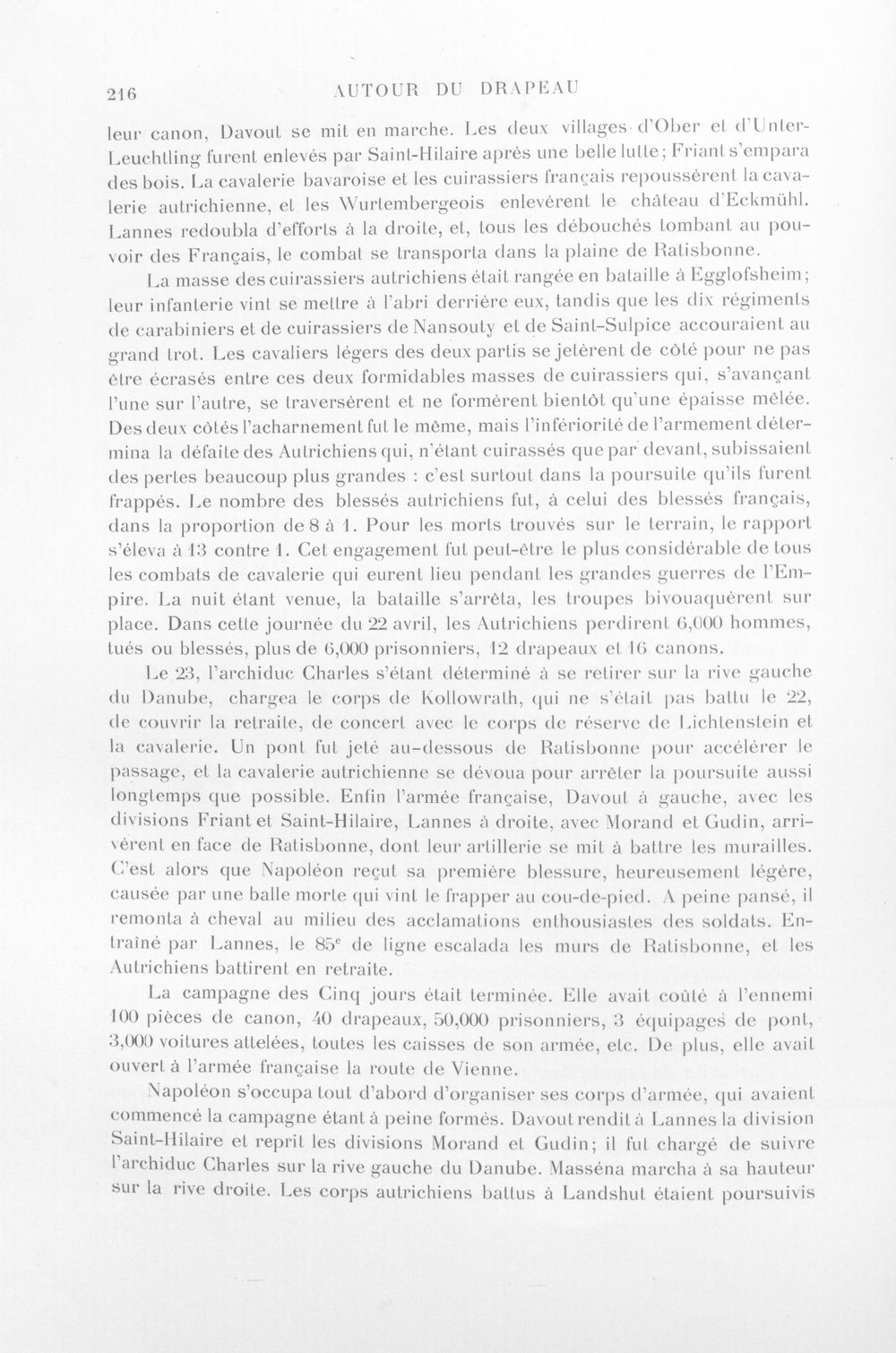 216 AUTOUR DU DRAPEAU

leur canon, Davout se mit en marche. Les deux villages d'Ober et d'Unter-Leuchtling furent enlevés par Saint-Hilaire après une belle lutte; Friant s'empara des bois. La cavalerie bavaroise et les cuirassiers français repoussèrent la cavalerie autrichienne, et les Wurtembergeois enlevèrent le château d'Eckmühl. Lannes redoubla d'efforts à la droite, et, tous les débouchés tombant au pouvoir des Français, le combat se transporta dans la plaine de Ratisbonne.

La masse des cuirassiers autrichiens était rangée en bataille à Egglofsheim; leur infanterie vint se mettre à l'abri derrière eux, tandis que les dix régiments de carabiniers et de cuirassiers de Nansouty et de Saint-Sulpice accouraient au grand trot. Les cavaliers légers des deux partis se jetèrent de côté pour ne pas être écrasés entre ces deux formidables masses de cuirassiers qui, s'avançant l'une sur l'autre, se traversèrent et ne formèrent bientôt qu'une épaisse mêlée. Des deux côtés l'acharnement fut le même, mais l'infériorité de l'armement détermina la défaite des Autrichiens qui, n'étant cuirassés que par devant, subissaient des pertes beaucoup plus grandes : c'est surtout dans la poursuite qu'ils furent frappés. Le nombre des blessés autrichiens fut, à celui des blessés français, dans la proportion de 8 à 1. Pour les morts trouvés sur le terrain, le rapport s'éleva à 13 contre 1. Cet engagement fut peut-être le plus considérable de tous les combats de cavalerie qui eurent lieu pendant les grandes guerres de l'Empire. La nuit étant venue, la bataille s'arrêta, les troupes bivouaquèrent sur place. Dans cette journée du 22 avril, les Autrichiens perdirent 6,000 hommes, tués ou blessés, plus de 6,000 prisonniers, 12 drapeaux et 16 canons.

Le 23, l'archiduc Charles s'étant déterminé à se retirer sur la rive gauche du Danube, chargea le corps de Kollowrath, qui ne s'était pas battu le 22, de couvrir la retraite, de concert avec le corps de réserve de Lichtenstein et la cavalerie. Un pont fut jeté au-dessous de Ratisbonne pour accélérer le passage, et la cavalerie autrichienne se dévoua pour arrêter la poursuite aussi longtemps que possible. Enfin l'armée française, Davout à gauche, avec les divisions Friant et Saint-Hilaire, Lannes à droite, avec Morand et Gudin, arrivèrent en face de Ratisbonne, dont leur artillerie se mit à battre les murailles. C'est alors que Napoléon reçut sa première blessure, heureusement légère, causée par une balle morte qui vint le frapper au cou-de-pied. A peine pansé, il remonta à cheval au milieu des acclamations enthousiastes des soldats. Entraîné par Lannes, le 85$^{e}$ de ligne escalada les murs de Ratisbonne, et les Autrichiens battirent en retraite.

La campagne des Cinq jours était terminée. Elle avait coûté à l'ennemi 100 pièces de canon, 40 drapeaux, 50,000 prisonniers, 3 équipages de pont, 3,000 voitures attelées, toutes les caisses de son armée, etc. De plus, elle avait ouvert à l'armée française la route de Vienne.

Napoléon s'occupa tout d'abord d'organiser ses corps d'armée, qui avaient commencé la campagne étant à peine formés. Davout rendit à Lannes la division Saint-Hilaire et reprit les divisions Morand et Gudin; il fut chargé de suivre l'archiduc Charles sur la rive gauche du Danube. Masséna marcha à sa hauteur sur la rive droite. Les corps autrichiens battus à Landshut étaient poursuivis